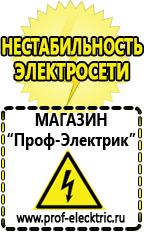 НЕСТАБИЛЬНОСТЬ ЭЛЕКТРОСЕТИ

МАГАЗИН
“Проф-Электрик”

www.prof-electric.ru